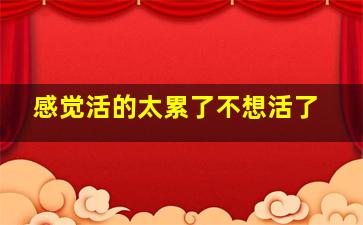 感觉活的太累了不想活了